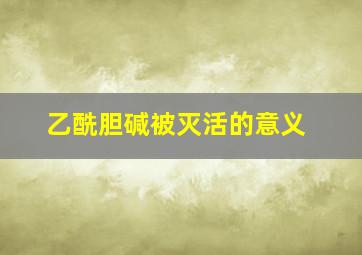 乙酰胆碱被灭活的意义